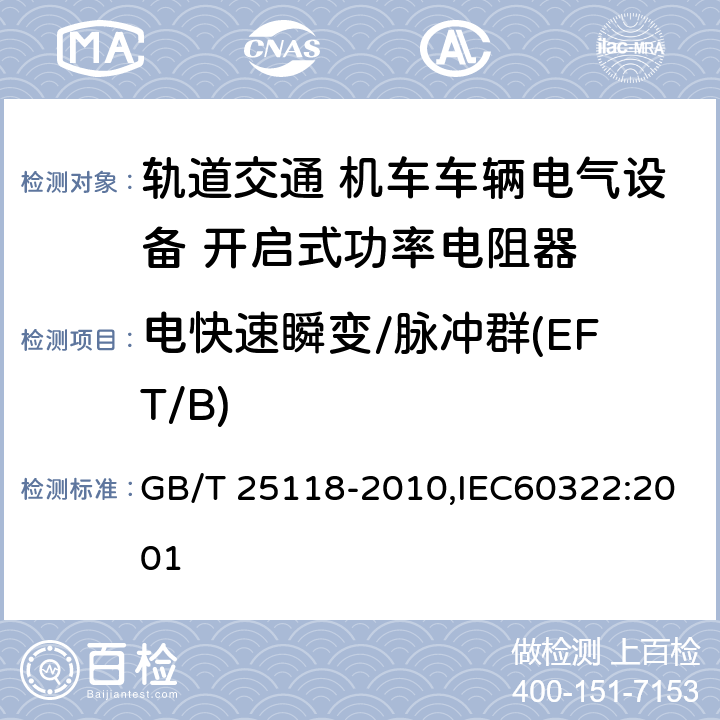 MA CNAS AL ilac-MRA

检测对象： 轨道交通 机车车辆电气设备 开启式功率电阻器

检测项目： 电快速瞬变/脉冲群(EFT/B)

检测标准： GB/T 25118-2010,IEC60322:2001

百检
Baijiantest.com

做检测 上百检
400-151-7153